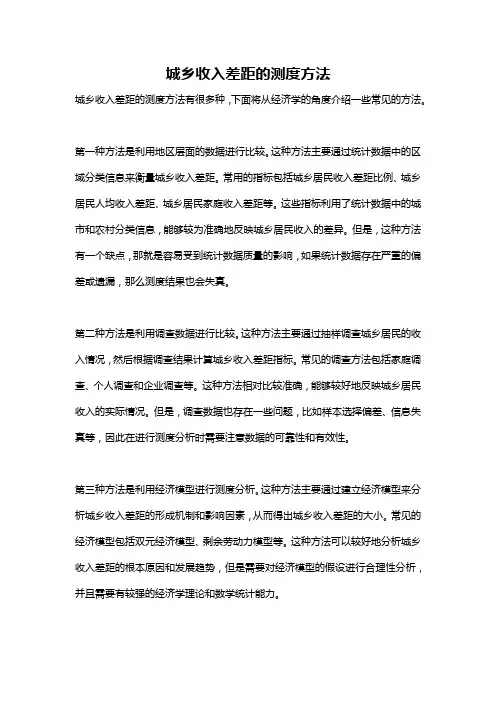 城乡收入差距的测度方法

城乡收入差距的测度方法有很多种，下面将从经济学的角度介绍一些常见的方法。

第一种方法是利用地区层面的数据进行比较。这种方法主要通过统计数据中的区域分类信息来衡量城乡收入差距。常用的指标包括城乡居民收入差距比例、城乡居民人均收入差距、城乡居民家庭收入差距等。这些指标利用了统计数据中的城市和农村分类信息，能够较为准确地反映城乡居民收入的差异。但是，这种方法有一个缺点，那就是容易受到统计数据质量的影响，如果统计数据存在严重的偏差或遗漏，那么测度结果也会失真。

第二种方法是利用调查数据进行比较。这种方法主要通过抽样调查城乡居民的收入情况，然后根据调查结果计算城乡收入差距指标。常见的调查方法包括家庭调查、个人调查和企业调查等。这种方法相对比较准确，能够较好地反映城乡居民收入的实际情况。但是，调查数据也存在一些问题，比如样本选择偏差、信息失真等，因此在进行测度分析时需要注意数据的可靠性和有效性。

第三种方法是利用经济模型进行测度分析。这种方法主要通过建立经济模型来分析城乡收入差距的形成机制和影响因素，从而得出城乡收入差距的大小。常见的经济模型包括双元经济模型、剩余劳动力模型等。这种方法可以较好地分析城乡收入差距的根本原因和发展趋势，但是需要对经济模型的假设进行合理性分析，并且需要有较强的经济学理论和数学统计能力。